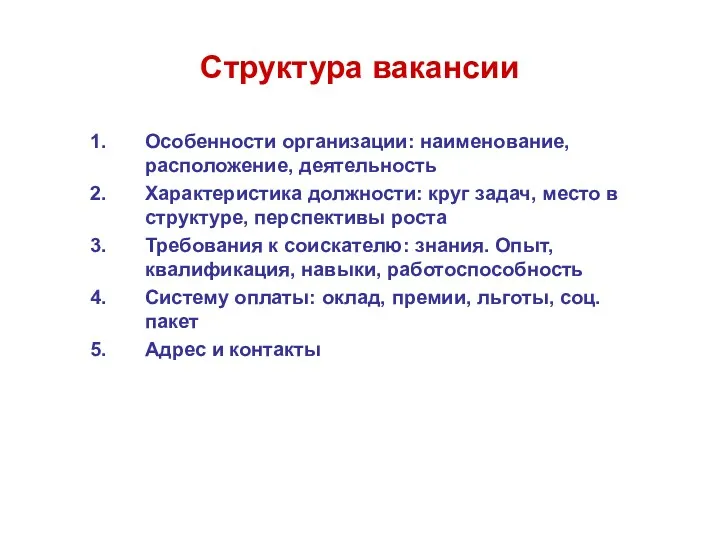 Структура вакансии

1. Особенности организации: наименование, расположение, деятельность
2. Характеристика должности: круг задач, место в структуре, перспективы роста
3. Требования к соискателю: знания. Опыт, квалификация, навыки, работоспособность
4. Систему оплаты: оклад, премии, льготы, соц. пакет
5. Адрес и контакты